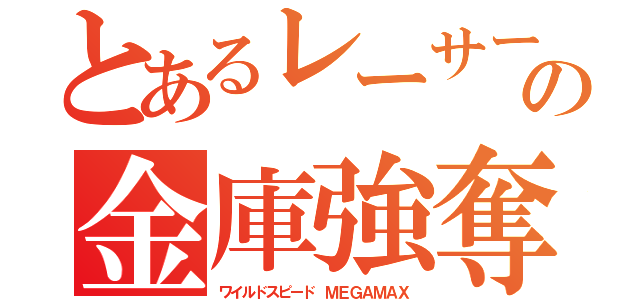 とあるレーサーの
金庫強奪
ワイルドスピード MEGAMAX